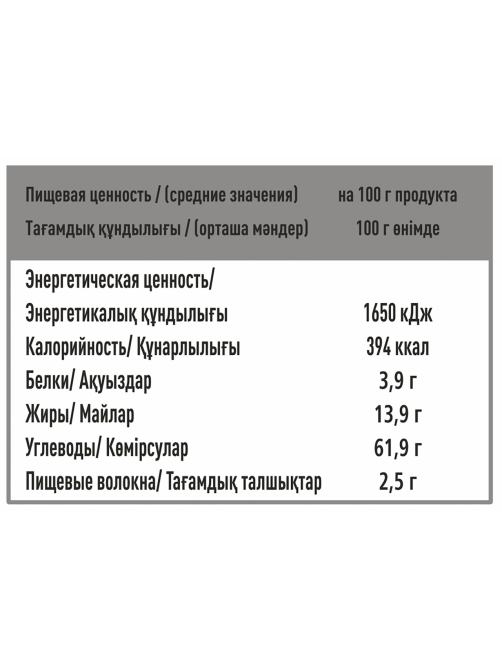 | Пищевая ценность / (средние значения) Тағамдық құндылығы / (орташа мәндер) | на 100 г продукта 100 г өнімде |
|---|---|
| Энергетическая ценность/ Энергетикалық құндылығы | 1650 кДж |
| Калорийность/ Құнарлылығы | 394 ккал |
| Белки/ Ақуыздар | 3,9 г |
| Жиры/ Майлар | 13,9 г |
| Углеводы/ Көмірсулар | 61,9 г |
| Пищевые волокна/ Тағамдық талшықтар | 2,5 г |